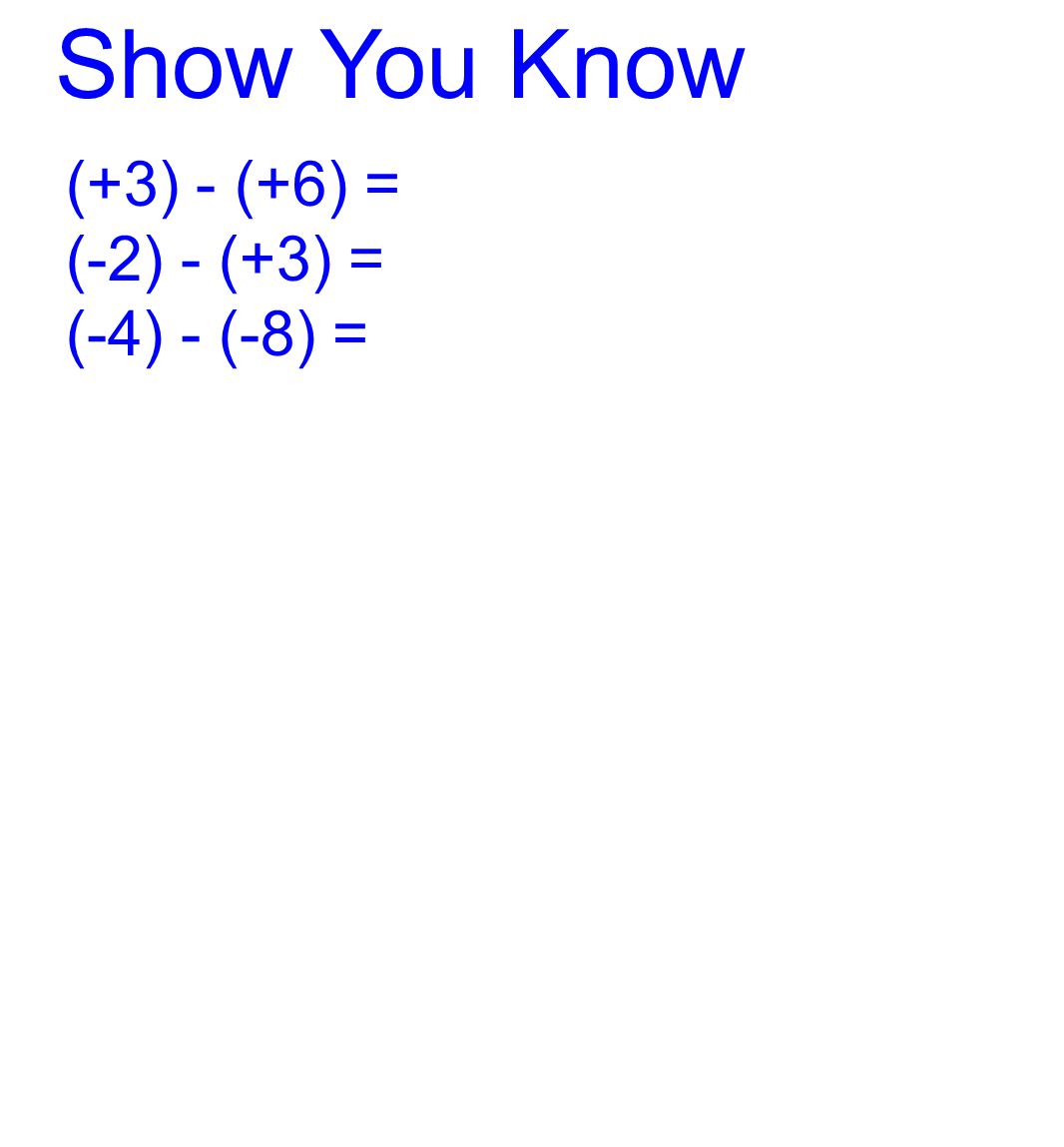 Show You Know

$(+3) - (+6) =$
$(-2) - (+3) =$
$(-4) - (-8) =$